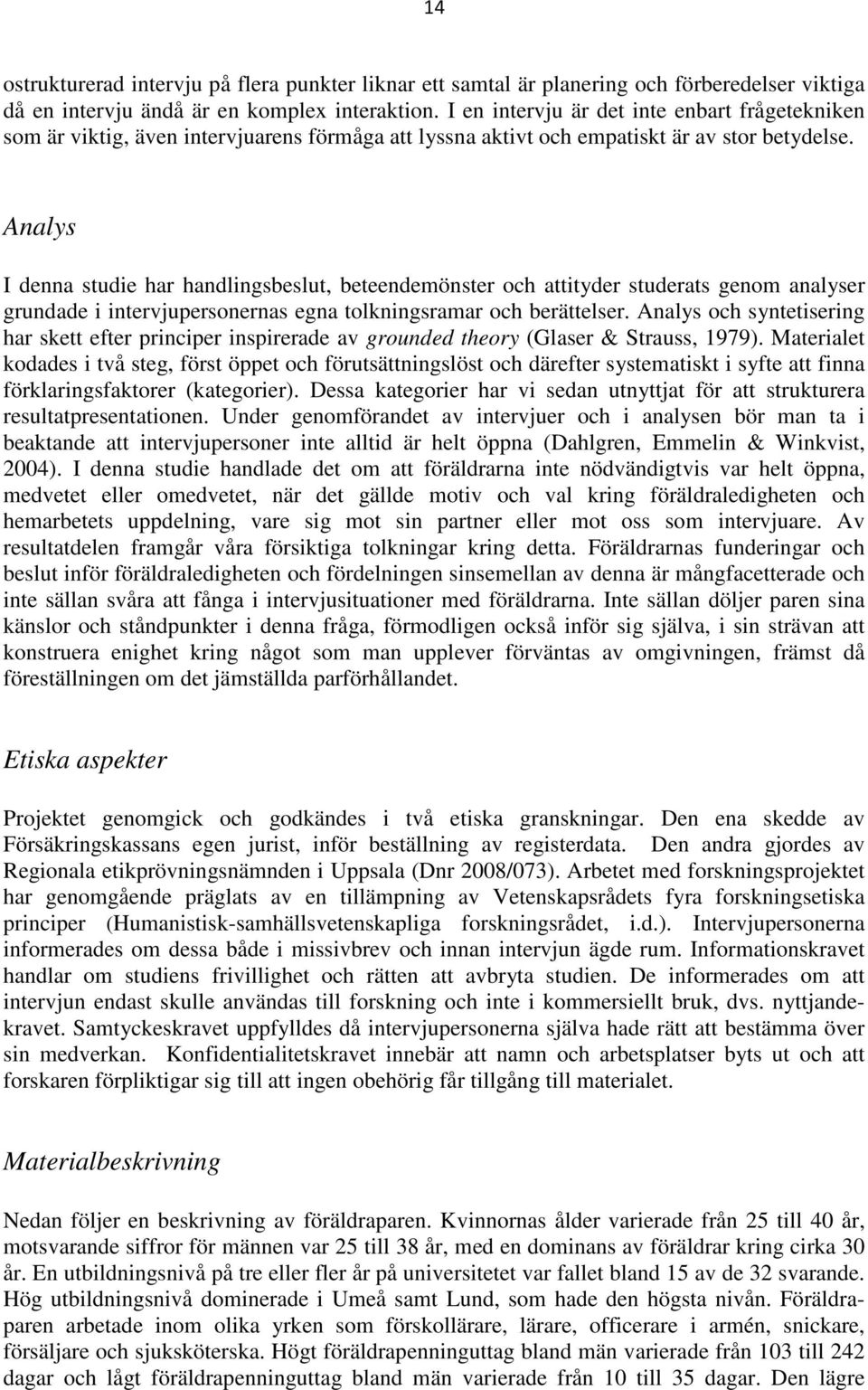 14

ostrukturerad intervju på flera punkter liknar ett samtal är planering och förberedelser viktiga då en intervju ändå är en komplex interaktion. I en intervju är det inte enbart frågetekniken som är viktig, även intervjuarens förmåga att lyssna aktivt och empatiskt är av stor betydelse.

Analys

I denna studie har handlingsbeslut, beteendemönster och attityder studerats genom analyser grundade i intervjupersonernas egna tolkningsramar och berättelser. Analys och syntetisering har skett efter principer inspirerade av grounded theory (Glaser & Strauss, 1979). Materialet kodades i två steg, först öppet och förutsättningslöst och därefter systematiskt i syfte att finna förklaringsfaktorer (kategorier). Dessa kategorier har vi sedan utnyttjat för att strukturera resultatpresentationen. Under genomförandet av intervjuer och i analysen bör man ta i beaktande att intervjupersoner inte alltid är helt öppna (Dahlgren, Emmelin & Winkvist, 2004). I denna studie handlade det om att föräldrarna inte nödvändigtvis var helt öppna, medvetet eller omedvetet, när det gällde motiv och val kring föräldraledigheten och hemarbetets uppdelning, vare sig mot sin partner eller mot oss som intervjuare. Av resultatdelen framgår våra försiktiga tolkningar kring detta. Föräldrarnas funderingar och beslut inför föräldraledigheten och fördelningen sinsemellan av denna är mångfacetterade och inte sällan svåra att fånga i intervjusituationer med föräldrarna. Inte sällan döljer paren sina känslor och ståndpunkter i denna fråga, förmodligen också inför sig själva, i sin strävan att konstruera enighet kring något som man upplever förväntas av omgivningen, främst då föreställningen om det jämställda parförhållandet.

Etiska aspekter

Projektet genomgick och godkändes i två etiska granskningar. Den ena skedde av Försäkringskassans egen jurist, inför beställning av registerdata. Den andra gjordes av Regionala etikprövningsnämnden i Uppsala (Dnr 2008/073). Arbetet med forskningsprojektet har genomgående präglats av en tillämpning av Vetenskapsrådets fyra forskningsetiska principer (Humanistisk-samhällsvetenskapliga forskningsrådet, i.d.). Intervjupersonerna informerades om dessa både i missivbrev och innan intervjun ägde rum. Informationskravet handlar om studiens frivillighet och rätten att avbryta studien. De informerades om att intervjun endast skulle användas till forskning och inte i kommersiellt bruk, dvs. nyttjandekravet. Samtyckeskravet uppfylldes då intervjupersonerna själva hade rätt att bestämma över sin medverkan. Konfidentialitetskravet innebär att namn och arbetsplatser byts ut och att forskaren förpliktigar sig till att ingen obehörig får tillgång till materialet.

Materialbeskrivning

Nedan följer en beskrivning av föräldraparen. Kvinnornas ålder varierade från 25 till 40 år, motsvarande siffror för männen var 25 till 38 år, med en dominans av föräldrar kring cirka 30 år. En utbildningsnivå på tre eller fler år på universitetet var fallet bland 15 av de 32 svarande. Hög utbildningsnivå dominerade i Umeå samt Lund, som hade den högsta nivån. Föräldraparen arbetade inom olika yrken som förskollärare, lärare, officerare i armén, snickare, försäljare och sjuksköterska. Högt föräldrapenninguttag bland män varierade från 103 till 242 dagar och lågt föräldrapenninguttag bland män varierade från 10 till 35 dagar. Den lägre